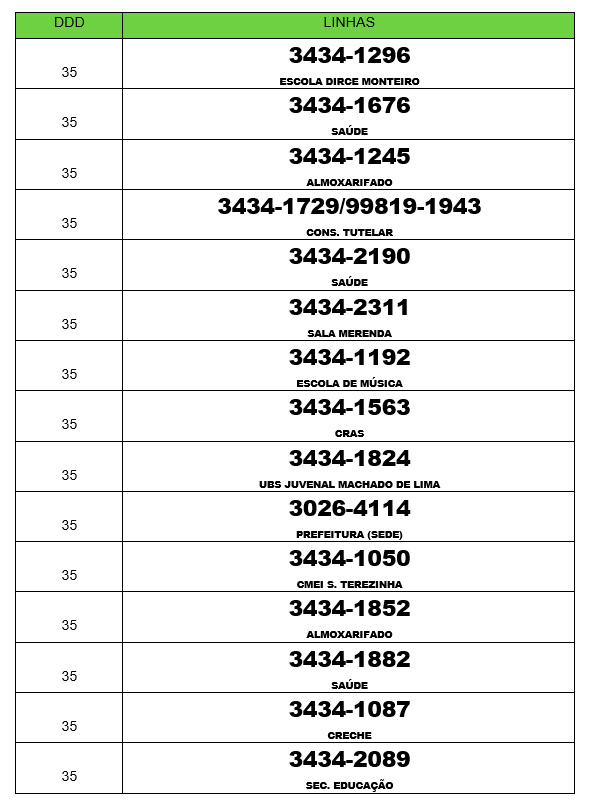 | DDD | LINHAS |
|---|---|
| 35 | 3434-1296 ESCOLA DIRCE MONTEIRO |
| 35 | 3434-1676 SAÚDE |
| 35 | 3434-1245 ALMOXARIFADO |
| 35 | 3434-1729/99819-1943 CONS. TUTELAR |
| 35 | 3434-2190 SAÚDE |
| 35 | 3434-2311 SALA MERENDA |
| 35 | 3434-1192 ESCOLA DE MÚSICA |
| 35 | 3434-1563 CRAS |
| 35 | 3434-1824 UBS JUVENAL MACHADO DE LIMA |
| 35 | 3026-4114 PREFEITURA (SEDE) |
| 35 | 3434-1050 CMEI S. TEREZINHA |
| 35 | 3434-1852 ALMOXARIFADO |
| 35 | 3434-1882 SAÚDE |
| 35 | 3434-1087 CRECHE |
| 35 | 3434-2089 SEC. EDUCAÇÃO |